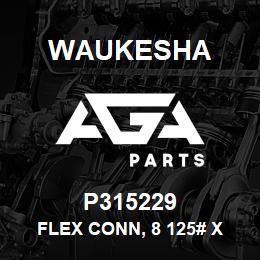 WAUKESHA

AGA

PARTS

P315229

FLEX CONN, 8 125# X